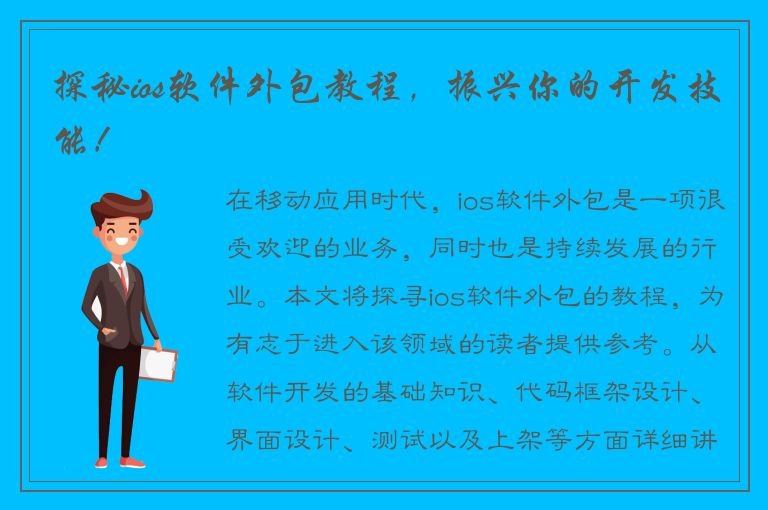 探秘ios软件外包教程，振兴你的开发技能！

在移动应用时代，ios软件外包是一项很受欢迎的业务，同时也是持续发展的行业。本文将探寻ios软件外包的教程，为有志于进入该领域的读者提供参考。从软件开发的基础知识、代码框架设计、界面设计、测试以及上架等方面详细讲